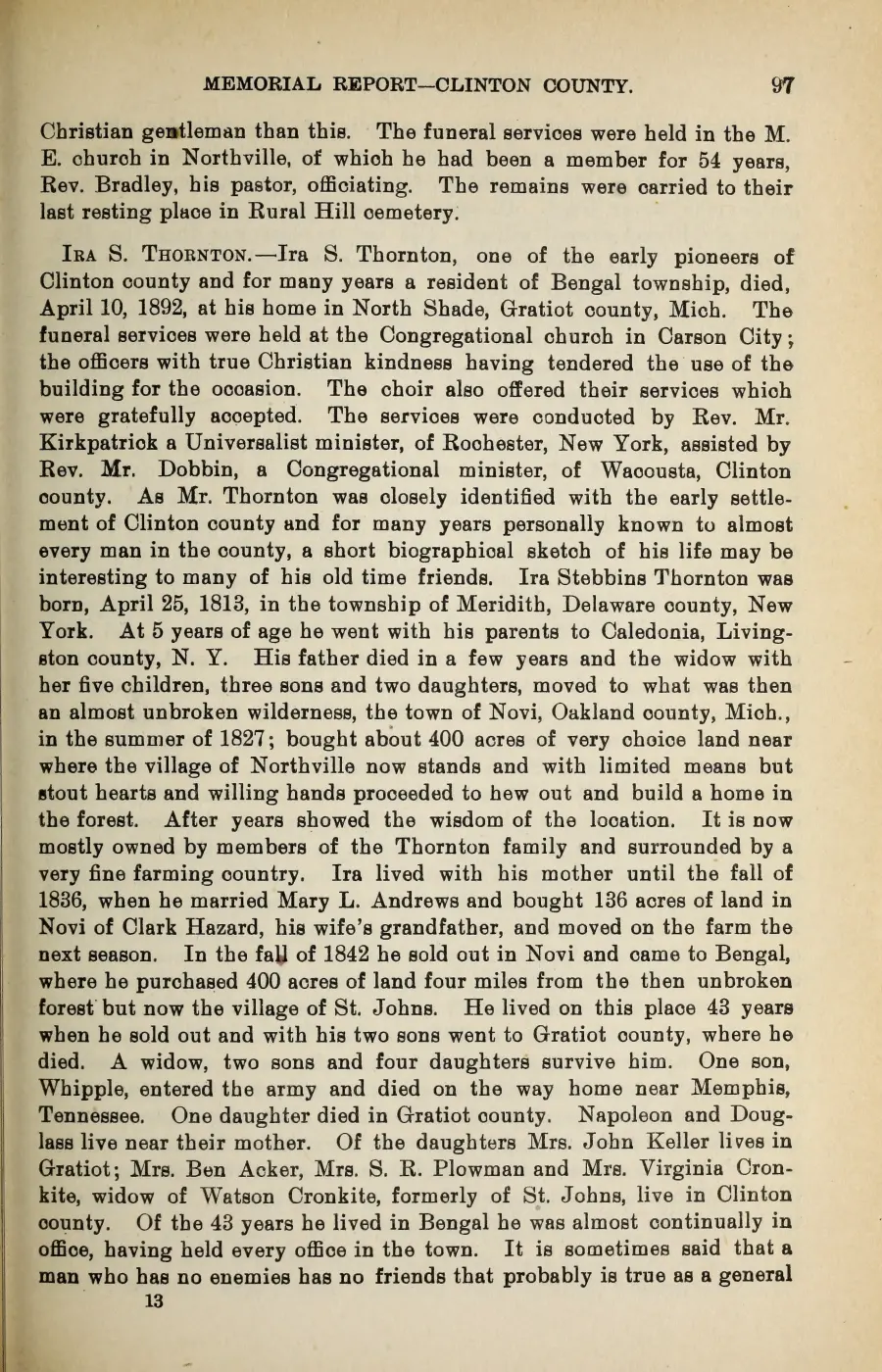 MEMORIAL REPORT—CLINTON COUNTY. 97

Christian gentleman than this. The funeral services were held in the M. E. church in Northville, of which he had been a member for 54 years, Rev. Bradley, his pastor, officiating. The remains were carried to their last resting place in Rural Hill cemetery.

IRA S. THORNTON.—Ira S. Thornton, one of the early pioneers of Clinton county and for many years a resident of Bengal township, died, April 10, 1892, at his home in North Shade, Gratiot county, Mich. The funeral services were held at the Congregational church in Carson City; the officers with true Christian kindness having tendered the use of the building for the occasion. The choir also offered their services which were gratefully accepted. The services were conducted by Rev. Mr. Kirkpatrick a Universalist minister, of Rochester, New York, assisted by Rev. Mr. Dobbin, a Congregational minister, of Wacousta, Clinton county. As Mr. Thornton was closely identified with the early settlement of Clinton county and for many years personally known to almost every man in the county, a short biographical sketch of his life may be interesting to many of his old time friends. Ira Stebbins Thornton was born, April 25, 1813, in the township of Meridith, Delaware county, New York. At 5 years of age he went with his parents to Caledonia, Livingston county, N. Y. His father died in a few years and the widow with her five children, three sons and two daughters, moved to what was then an almost unbroken wilderness, the town of Novi, Oakland county, Mich., in the summer of 1827; bought about 400 acres of very choice land near where the village of Northville now stands and with limited means but stout hearts and willing hands proceeded to hew out and build a home in the forest. After years showed the wisdom of the location. It is now mostly owned by members of the Thornton family and surrounded by a very fine farming country. Ira lived with his mother until the fall of 1836, when he married Mary L. Andrews and bought 136 acres of land in Novi of Clark Hazard, his wife's grandfather, and moved on the farm the next season. In the fall of 1842 he sold out in Novi and came to Bengal, where he purchased 400 acres of land four miles from the then unbroken forest but now the village of St. Johns. He lived on this place 43 years when he sold out and with his two sons went to Gratiot county, where he died. A widow, two sons and four daughters survive him. One son, Whipple, entered the army and died on the way home near Memphis, Tennessee. One daughter died in Gratiot county. Napoleon and Douglass live near their mother. Of the daughters Mrs. John Keller lives in Gratiot; Mrs. Ben Acker, Mrs. S. R. Plowman and Mrs. Virginia Cronkite, widow of Watson Cronkite, formerly of St. Johns, live in Clinton county. Of the 43 years he lived in Bengal he was almost continually in office, having held every office in the town. It is sometimes said that a man who has no enemies has no friends that probably is true as a general

13